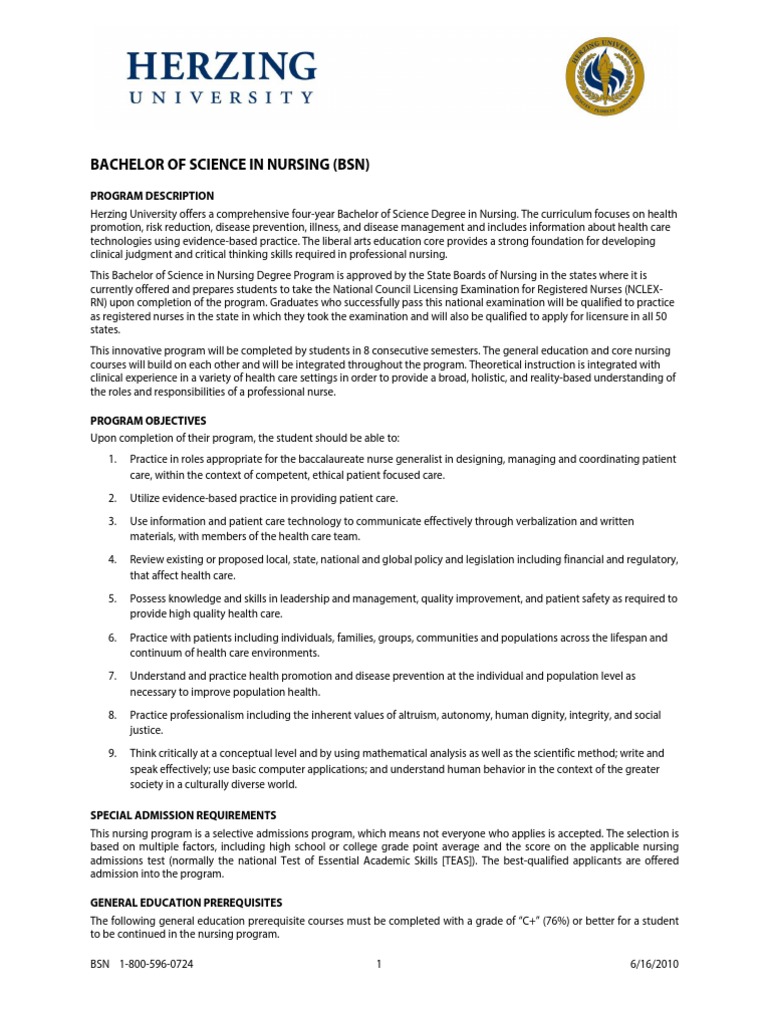 HERZING
UNIVERSITY

HERZING UNIVERSITY

BACHELOR OF SCIENCE IN NURSING (BSN)

PROGRAM DESCRIPTION

Herzing University offers a comprehensive four-year Bachelor of Science Degree in Nursing. The curriculum focuses on health promotion, risk reduction, disease prevention, illness, and disease management and includes information about health care technologies using evidence-based practice. The liberal arts education core provides a strong foundation for developing clinical judgment and critical thinking skills required in professional nursing.

This Bachelor of Science in Nursing Degree Program is approved by the State Boards of Nursing in the states where it is currently offered and prepares students to take the National Council Licensing Examination for Registered Nurses (NCLEX-RN) upon completion of the program. Graduates who successfully pass this national examination will be qualified to practice as registered nurses in the state in which they took the examination and will also be qualified to apply for licensure in all 50 states.

This innovative program will be completed by students in 8 consecutive semesters. The general education and core nursing courses will build on each other and will be integrated throughout the program. Theoretical instruction is integrated with clinical experience in a variety of health care settings in order to provide a broad, holistic, and reality-based understanding of the roles and responsibilities of a professional nurse.

PROGRAM OBJECTIVES

Upon completion of their program, the student should be able to:

1. Practice in roles appropriate for the baccalaureate nurse generalist in designing, managing and coordinating patient care, within the context of competent, ethical patient focused care.

2. Utilize evidence-based practice in providing patient care.

3. Use information and patient care technology to communicate effectively through verbalization and written materials, with members of the health care team.

4. Review existing or proposed local, state, national and global policy and legislation including financial and regulatory, that affect health care.

5. Possess knowledge and skills in leadership and management, quality improvement, and patient safety as required to provide high quality health care.

6. Practice with patients including individuals, families, groups, communities and populations across the lifespan and continuum of health care environments.

7. Understand and practice health promotion and disease prevention at the individual and population level as necessary to improve population health.

8. Practice professionalism including the inherent values of altruism, autonomy, human dignity, integrity, and social justice.

9. Think critically at a conceptual level and by using mathematical analysis as well as the scientific method; write and speak effectively; use basic computer applications; and understand human behavior in the context of the greater society in a culturally diverse world.

SPECIAL ADMISSION REQUIREMENTS

This nursing program is a selective admissions program, which means not everyone who applies is accepted. The selection is based on multiple factors, including high school or college grade point average and the score on the applicable nursing admissions test (normally the national Test of Essential Academic Skills [TEAS]). The best-qualified applicants are offered admission into the program.

GENERAL EDUCATION PREREQUISITES

The following general education prerequisite courses must be completed with a grade of "C+" (76%) or better for a student to be continued in the nursing program.

BSN 1-800-596-0724 1 6/16/2010